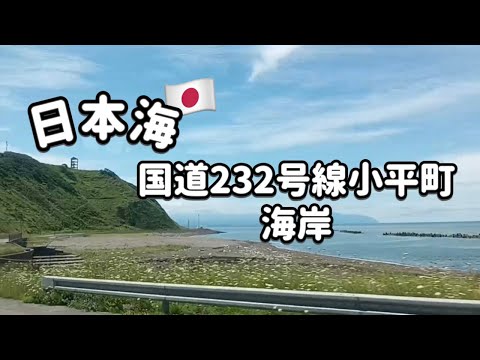 日本海

国道232号線小平町
海岸